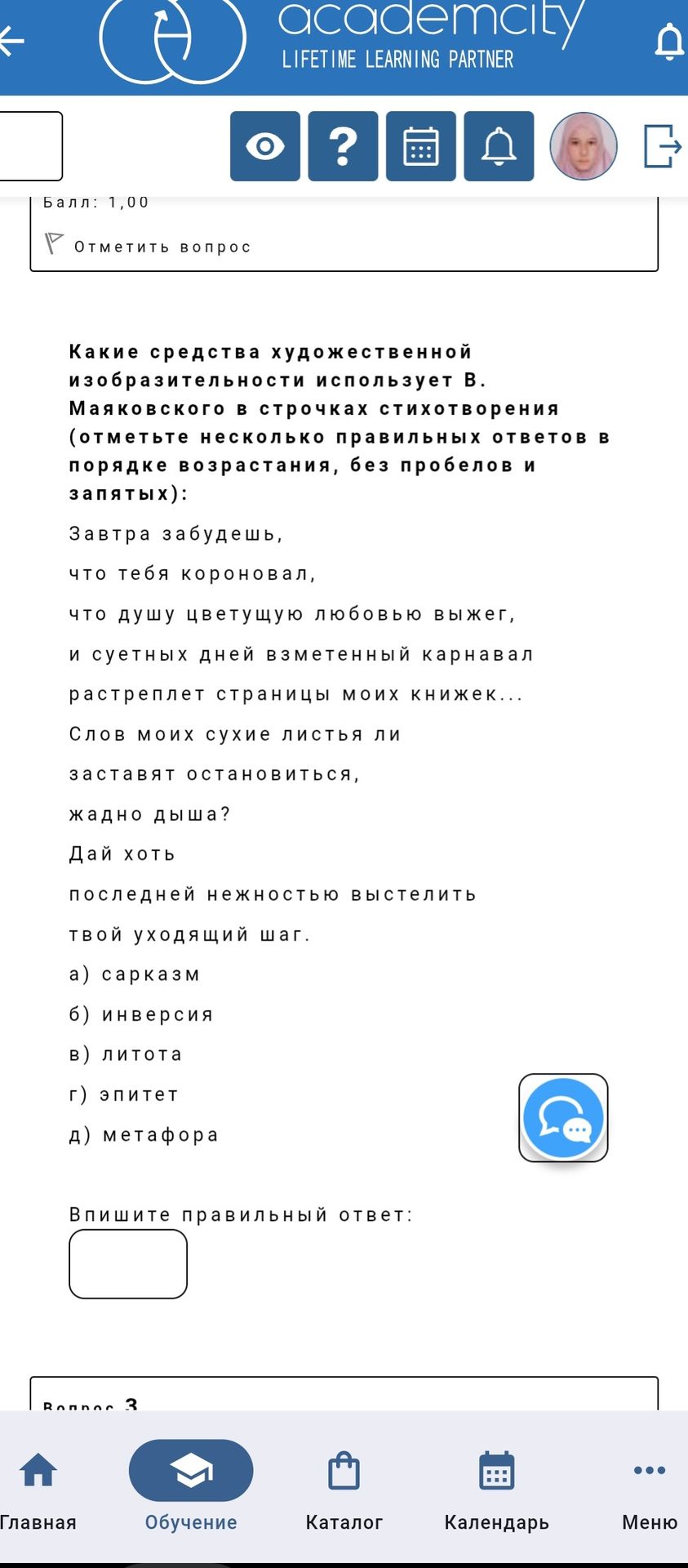 academcity
LIFETIME LEARNING PARTNER

Балл: 1,00

Отметить вопрос

**Какие средства художественной изобразительности использует В. Маяковского в строчках стихотворения (отметьте несколько правильных ответов в порядке возрастания, без пробелов и запятых):**

Завтра забудешь,

что тебя короновал,

что душу цветущую любовью выжег,

и суетных дней взметенный карнавал

растреплет страницы моих книжек...

Слов моих сухие листья ли

заставят остановиться,

жадно дыша?

Дай хоть

последней нежностью выстелить

твой уходящий шаг.

а) сарказм

б) инверсия

в) литота

г) эпитет

д) метафора

Впишите правильный ответ:

Вопрос 3

Главная Обучение Каталог Календарь Меню